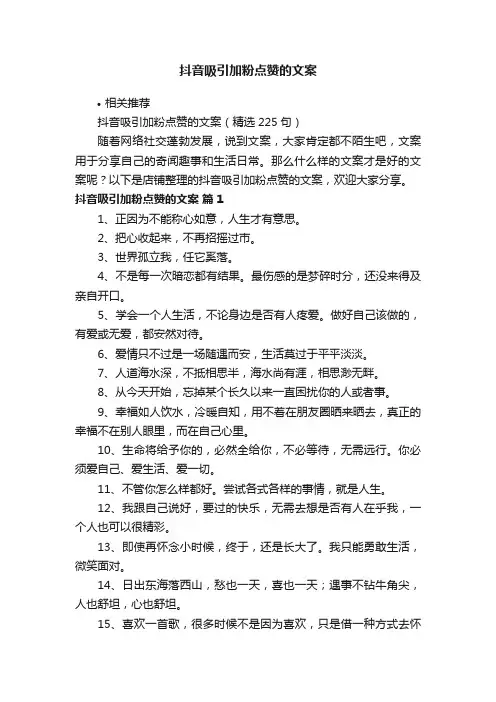 抖音吸引加粉点赞的文案

• 相关推荐

抖音吸引加粉点赞的文案（精选 225 句）

随着网络社交蓬勃发展，说到文案，大家肯定都不陌生吧，文案用于分享自己的奇闻趣事和生活日常。那么什么样的文案才是好的文案呢？以下是店铺整理的抖音吸引加粉点赞的文案，欢迎大家分享。

抖音吸引加粉点赞的文案 篇 1

1、正因为不能称心如意，人生才有意思。

2、把心收起来，不再招摇过市。

3、世界孤立我，任它奚落。

4、不是每一次暗恋都有结果。最伤感的是梦碎时分，还没来得及亲自开口。

5、学会一个人生活，不论身边是否有人疼爱。做好自己该做的，有爱或无爱，都安然对待。

6、爱情只不过是一场随遇而安，生活莫过于平平淡淡。

7、人道海水深，不抵相思半，海水尚有涯，相思渺无畔。

8、从今天开始，忘掉某个长久以来一直困扰你的人或者事。

9、幸福如人饮水，冷暖自知，用不着在朋友圈晒来晒去，真正的幸福不在别人眼里，而在自己心里。

10、生命将给予你的，必然全给你，不必等待，无需远行。你必须爱自己、爱生活、爱一切。

11、不管你怎么样都好。尝试各式各样的事情，就是人生。

12、我跟自己说好，要过的快乐，无需去想是否有人在乎我，一个人也可以很精彩。

13、即使再怀念小时候，终于，还是长大了。我只能勇敢生活，微笑面对。

14、日出东海落西山，愁也一天，喜也一天；遇事不钻牛角尖，人也舒坦，心也舒坦。

15、喜欢一首歌，很多时候不是因为喜欢，只是借一种方式去怀